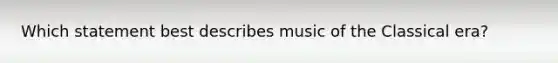 Which statement best describes music of the Classical era?